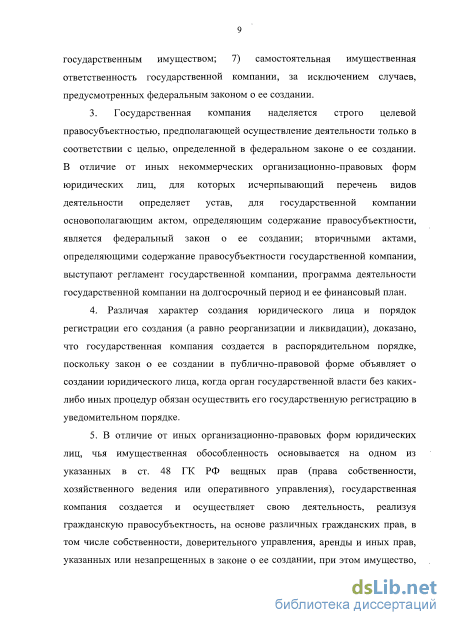 9

государственным имуществом; 7) самостоятельная имущественная ответственность государственной компании, за исключением случаев, предусмотренных федеральным законом о ее создании.

3. Государственная компания наделяется строго целевой правосубъектностью, предполагающей осуществление деятельности только в соответствии с целью, определенной в федеральном законе о ее создании. В отличие от иных некоммерческих организационно-правовых форм юридических лиц, для которых исчерпывающий перечень видов деятельности определяет устав, для государственной компании основополагающим актом, определяющим содержание правосубъектности, является федеральный закон о ее создании; вторичными актами, определяющими содержание правосубъектности государственной компании, выступают регламент государственной компании, программа деятельности государственной компании на долгосрочный период и ее финансовый план.

4. Различая характер создания юридического лица и порядок регистрации его создания (а равно реорганизации и ликвидации), доказано, что государственная компания создается в распорядительном порядке, поскольку закон о ее создании в публично-правовой форме объявляет о создании юридического лица, когда орган государственной власти без каких-либо иных процедур обязан осуществить его государственную регистрацию в уведомительном порядке.

5. В отличие от иных организационно-правовых форм юридических лиц, чья имущественная обособленность основывается на одном из указанных в ст. 48 ГК РФ вещных прав (права собственности, хозяйственного ведения или оперативного управления), государственная компания создается и осуществляет свою деятельность, реализуя гражданскую правосубъектность, на основе различных гражданских прав, в том числе собственности, доверительного управления, аренды и иных прав, указанных или незапрещенных в законе о ее создании, при этом имущество,

dsLib.net
библиотека диссертаций